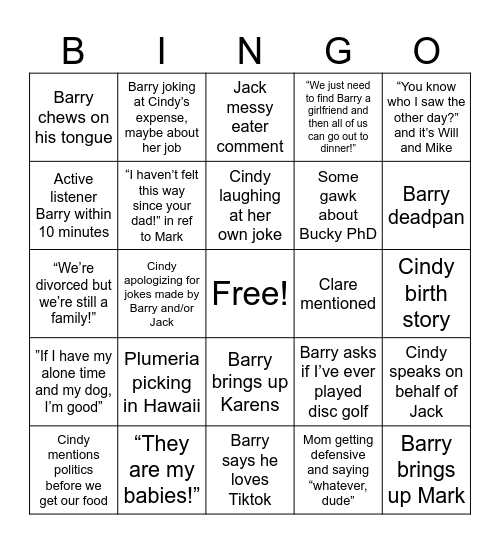 | B | I | N | G | O |
|---|---|---|---|---|
| Barry chews on his tongue | Barry joking at Cindy's expense, maybe about her job | Jack messy eater comment | "We just need to find Barry a girlfriend and then all of us can go out to dinner!" | "You know who I saw the other day?" and it's Will and Mike |
| Active listener Barry within 10 minutes | "I haven't felt this way since your dad!" in ref to Mark | Cindy laughing at her own joke | Some gawk about Bucky PhD | Barry deadpan |
| "We're divorced but we're still a family!" | Cindy apologizing for jokes made by Barry and/or Jack | Free! | Clare mentioned | Cindy birth story |
| "If I have my alone time and my dog, I'm good" | Plumeria picking in Hawaii | Barry brings up Karens | Barry asks if I've ever played disc golf | Cindy speaks on behalf of Jack |
| Cindy mentions politics before we get our food | "They are my babies!" | Barry says he loves Tiktok | Mom getting defensive and saying "whatever, dude" | Barry brings up Mark |